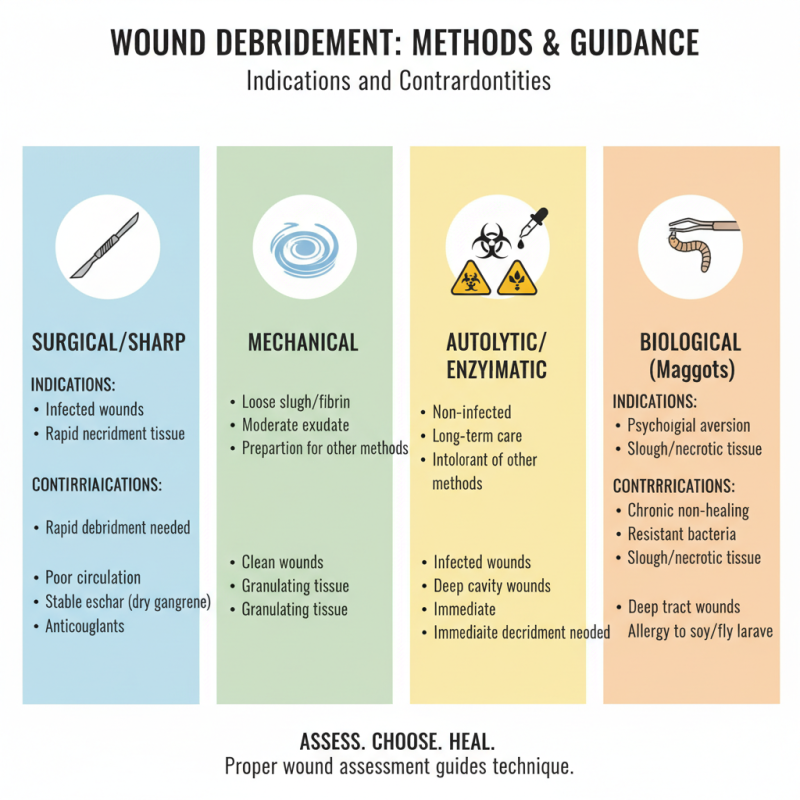 WOUND DEBRIDEMENT: METHODS & GUIDANCE
Indications and Contrardontities

SURGICAL/SHARP

INDICATIONS:
• Infected wounds
• Rapid necridment tissue

CONTIRRIAICATIONS:

• Rapid debridment needed

• Poor circulation
• Stable eschar (dry gangrene)
• Anticouglants

MECHANICAL

• Loose slugh/fibrin
• Moderate exudate
• Prepartion for other methods

• Clean wounds
• Granulating tissue
• Granulating tissue

AUTOLYTIC/ ENZYIMATIC

• Non-infected
• Long-term care
• Intolorant of other methods

• Infected wounds
• Deep cavity wounds
• Immediate
• Immediaite decridment neoded

BIOLOGICAL (Maggots)

INDICATIONS:
• Psychoigial aversion
• Slough/necrotic tissue

CONTRRRICATIONS:
• Chronic non-healing
• Resistant bacteria
• Slough/necrotic tissue

• Deep tract wounds
Allergy to soy/fly larave

ASSESS. CHOOSE. HEAL.
Proper wound assessment guides technique.